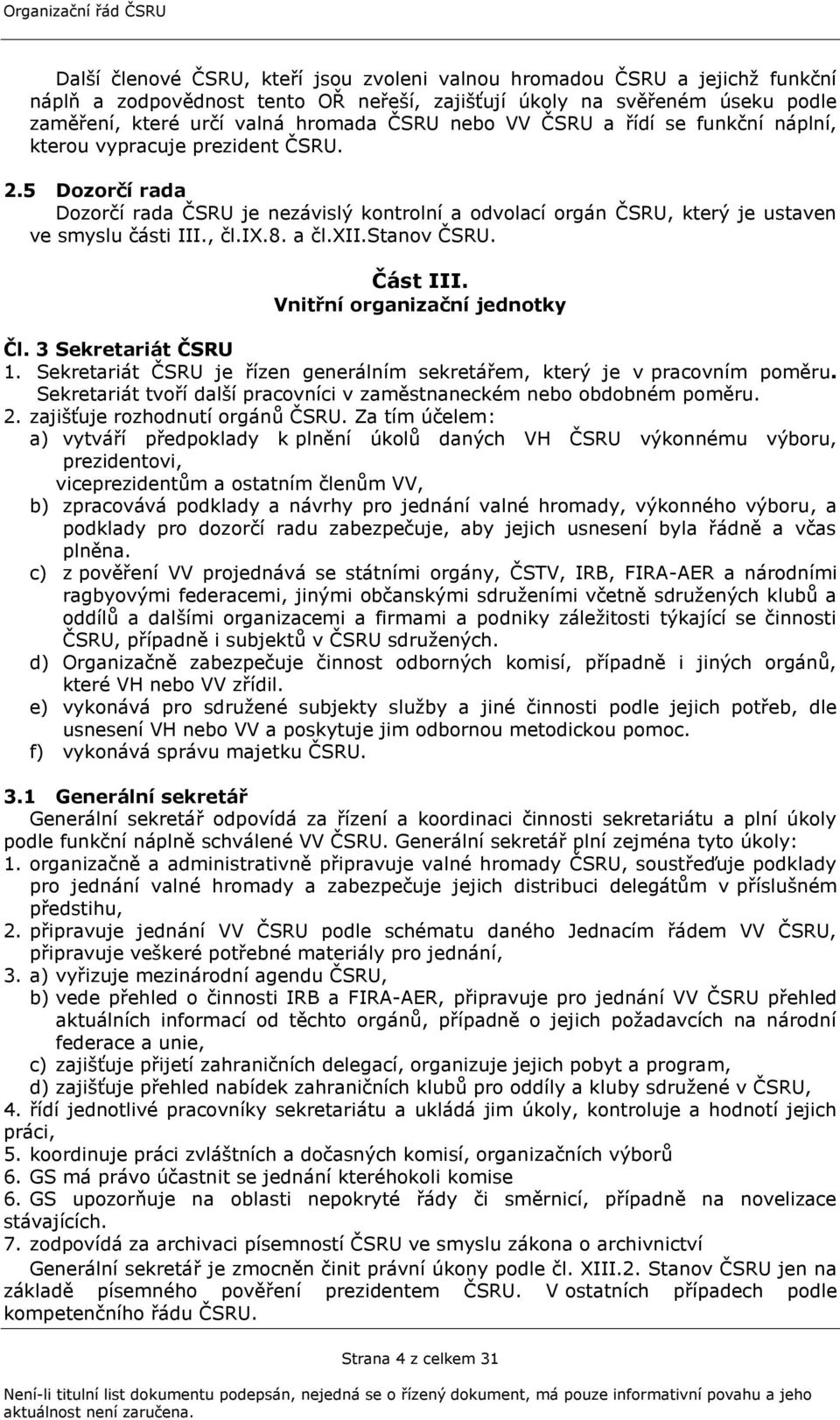 Organizační řád ČSRU

Další členové ČSRU, kteří jsou zvoleni valnou hromadou ČSRU a jejichž funkční náplň a zodpovědnost tento OŘ neřeší, zajišťují úkoly na svěřeném úseku podle zaměření, které určí valná hromada ČSRU nebo VV ČSRU a řídí se funkční náplní, kterou vypracuje prezident ČSRU.

2.5 Dozorčí rada
Dozorčí rada ČSRU je nezávislý kontrolní a odvolací orgán ČSRU, který je ustaven ve smyslu části III., čl.IX.8. a čl.XII.Stanov ČSRU.

Část III.
Vnitřní organizační jednotky

Čl. 3 Sekretariát ČSRU
1. Sekretariát ČSRU je řízen generálním sekretářem, který je v pracovním poměru. Sekretariát tvoří další pracovníci v zaměstnaneckém nebo obdobném poměru.
2. zajišťuje rozhodnutí orgánů ČSRU. Za tím účelem:
a) vytváří předpoklady k plnění úkolů daných VH ČSRU výkonnému výboru, prezidentovi, viceprezidentům a ostatním členům VV,
b) zpracovává podklady a návrhy pro jednání valné hromady, výkonného výboru, a podklady pro dozorčí radu zabezpečuje, aby jejich usnesení byla řádně a včas plněna.
c) z pověření VV projednává se státními orgány, ČSTV, IRB, FIRA-AER a národními ragbyovými federacemi, jinými občanskými sdruženími včetně sdružených klubů a oddílů a dalšími organizacemi a firmami a podniky záležitosti týkající se činnosti ČSRU, případně i subjektů v ČSRU sdružených.
d) Organizačně zabezpečuje činnost odborných komisí, případně i jiných orgánů, které VH nebo VV zřídil.
e) vykonává pro sdružené subjekty služby a jiné činnosti podle jejich potřeb, dle usnesení VH nebo VV a poskytuje jim odbornou metodickou pomoc.
f) vykonává správu majetku ČSRU.

3.1 Generální sekretář
Generální sekretář odpovídá za řízení a koordinaci činnosti sekretariátu a plní úkoly podle funkční náplně schválené VV ČSRU. Generální sekretář plní zejména tyto úkoly:
1. organizačně a administrativně připravuje valné hromady ČSRU, soustřeďuje podklady pro jednání valné hromady a zabezpečuje jejich distribuci delegátům v příslušném předstihu,
2. připravuje jednání VV ČSRU podle schématu daného Jednacím řádem VV ČSRU, připravuje veškeré potřebné materiály pro jednání,
3. a) vyřizuje mezinárodní agendu ČSRU,
b) vede přehled o činnosti IRB a FIRA-AER, připravuje pro jednání VV ČSRU přehled aktuálních informací od těchto orgánů, případně o jejich požadavcích na národní federace a unie,
c) zajišťuje přijetí zahraničních delegací, organizuje jejich pobyt a program,
d) zajišťuje přehled nabídek zahraničních klubů pro oddíly a kluby sdružené v ČSRU,
4. řídí jednotlivé pracovníky sekretariátu a ukládá jim úkoly, kontroluje a hodnotí jejich práci,
5. koordinuje práci zvláštních a dočasných komisí, organizačních výborů
6. GS má právo účastnit se jednání kteréhokoli komise
6. GS upozorňuje na oblasti nepokryté řády či směrnicí, případně na novelizace stávajících.
7. zodpovídá za archivaci písemností ČSRU ve smyslu zákona o archivnictví
Generální sekretář je zmocněn činit právní úkony podle čl. XIII.2. Stanov ČSRU jen na základě písemného pověření prezidentem ČSRU. V ostatních případech podle kompetenčního řádu ČSRU.

Strana 4 z celkem 31

Není-li titulní list dokumentu podepsán, nejedná se o řízený dokument, má pouze informativní povahu a jeho aktuálnost není zaručena.